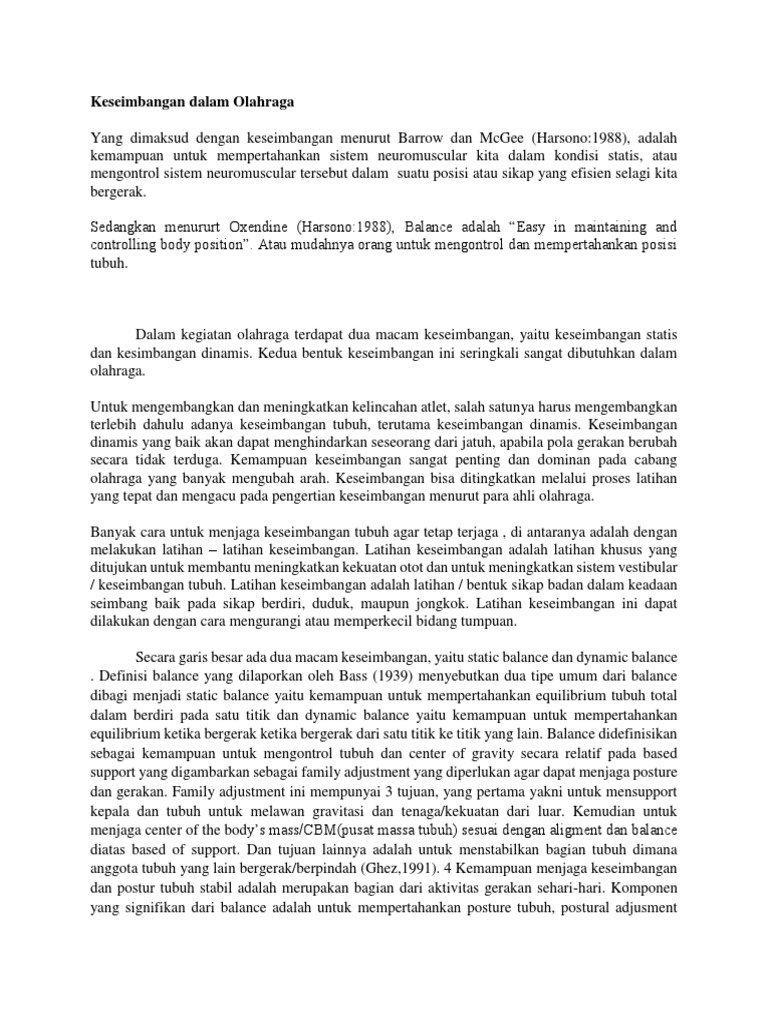 Keseimbangan dalam Olahraga

Yang dimaksud dengan keseimbangan menurut Barrow dan McGee (Harsono:1988), adalah kemampuan untuk mempertahankan sistem neuromuscular kita dalam kondisi statis, atau mengontrol sistem neuromuscular tersebut dalam suatu posisi atau sikap yang efisien selagi kita bergerak.

Sedangkan menururt Oxendine (Harsono:1988), Balance adalah “Easy in maintaining and controlling body position”. Atau mudahnya orang untuk mengontrol dan mempertahankan posisi tubuh.

Dalam kegiatan olahraga terdapat dua macam keseimbangan, yaitu keseimbangan statis dan kesimbangan dinamis. Kedua bentuk keseimbangan ini seringkali sangat dibutuhkan dalam olahraga.

Untuk mengembangkan dan meningkatkan kelincahan atlet, salah satunya harus mengembangkan terlebih dahulu adanya keseimbangan tubuh, terutama keseimbangan dinamis. Keseimbangan dinamis yang baik akan dapat menghindarkan seseorang dari jatuh, apabila pola gerakan berubah secara tidak terduga. Kemampuan keseimbangan sangat penting dan dominan pada cabang olahraga yang banyak mengubah arah. Keseimbangan bisa ditingkatkan melalui proses latihan yang tepat dan mengacu pada pengertian keseimbangan menurut para ahli olahraga.

Banyak cara untuk menjaga keseimbangan tubuh agar tetap terjaga , di antaranya adalah dengan melakukan latihan – latihan keseimbangan. Latihan keseimbangan adalah latihan khusus yang ditujukan untuk membantu meningkatkan kekuatan otot dan untuk meningkatkan sistem vestibular / keseimbangan tubuh. Latihan keseimbangan adalah latihan / bentuk sikap badan dalam keadaan seimbang baik pada sikap berdiri, duduk, maupun jongkok. Latihan keseimbangan ini dapat dilakukan dengan cara mengurangi atau memperkecil bidang tumpuan.

Secara garis besar ada dua macam keseimbangan, yaitu static balance dan dynamic balance . Definisi balance yang dilaporkan oleh Bass (1939) menyebutkan dua tipe umum dari balance dibagi menjadi static balance yaitu kemampuan untuk mempertahankan equilibrium tubuh total dalam berdiri pada satu titik dan dynamic balance yaitu kemampuan untuk mempertahankan equilibrium ketika bergerak ketika bergerak dari satu titik ke titik yang lain. Balance didefinisikan sebagai kemampuan untuk mengontrol tubuh dan center of gravity secara relatif pada based support yang digambarkan sebagai family adjustment yang diperlukan agar dapat menjaga posture dan gerakan. Family adjustment ini mempunyai 3 tujuan, yang pertama yakni untuk mensupport kepala dan tubuh untuk melawan gravitasi dan tenaga/kekuatan dari luar. Kemudian untuk menjaga center of the body’s mass/CBM(pusat massa tubuh) sesuai dengan aligment dan balance diatas based of support. Dan tujuan lainnya adalah untuk menstabilkan bagian tubuh dimana anggota tubuh yang lain bergerak/berpindah (Ghez,1991). 4 Kemampuan menjaga keseimbangan dan postur tubuh stabil adalah merupakan bagian dari aktivitas gerakan sehari-hari. Komponen yang signifikan dari balance adalah untuk mempertahankan posture tubuh, postural adjusment